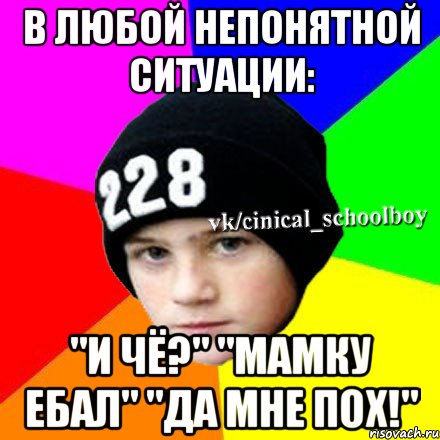 В ЛЮБОЙ НЕПОНЯТНОЙ СИТУАЦИИ:

228

vk/cinical_schoolboy

"И ЧЁ?" "МАМКУ ЕБАЛ" "ДА МНЕ ПОХ!"

risovach.ru